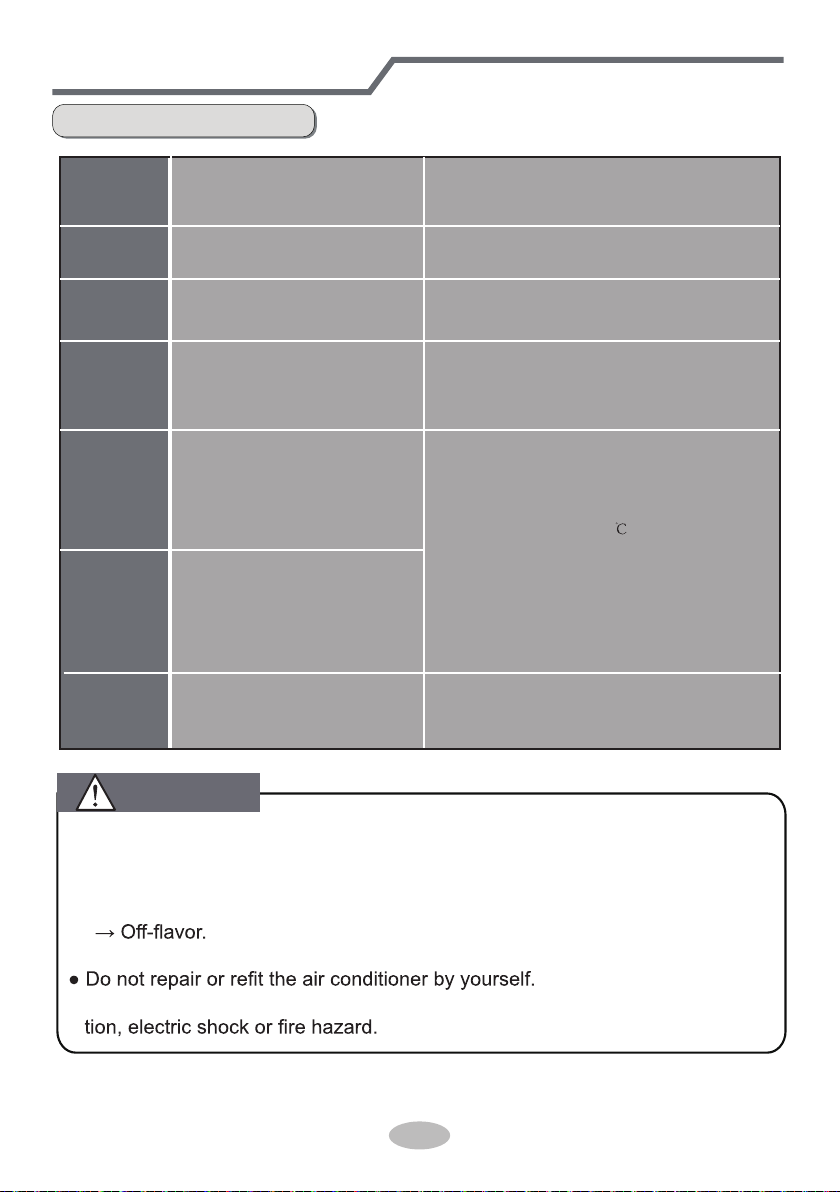 ℃

→ Off-flavor.

● Do not repair or refit the air conditioner by yourself.

tion, electric shock or fire hazard.